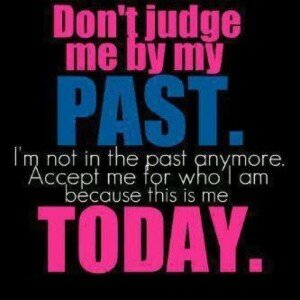 Don't judge me by my PAST.

I'm not in the past anymore. Accept me for who I am because this is me

TODAY.